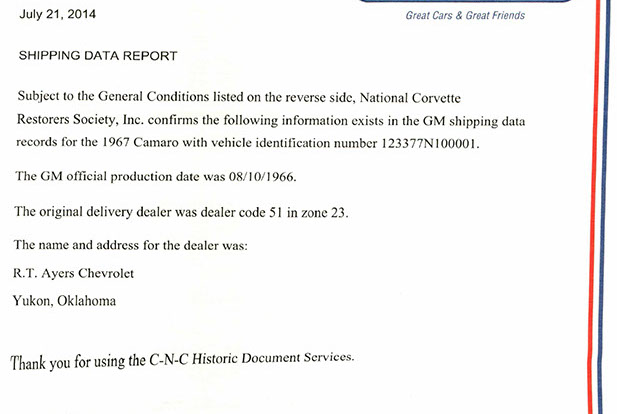 July 21, 2014

Great Cars & Great Friends

SHIPPING DATA REPORT

Subject to the General Conditions listed on the reverse side, National Corvette Restorers Society, Inc. confirms the following information exists in the GM shipping data records for the 1967 Camaro with vehicle identification number 123377N100001.

The GM official production date was 08/10/1966.

The original delivery dealer was dealer code 51 in zone 23.

The name and address for the dealer was:

R.T. Ayers Chevrolet

Yukon, Oklahoma

Thank you for using the C-N-C Historic Document Services.